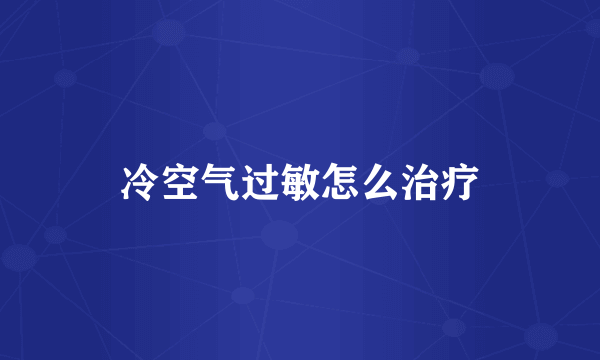 冷空气过敏怎么治疗